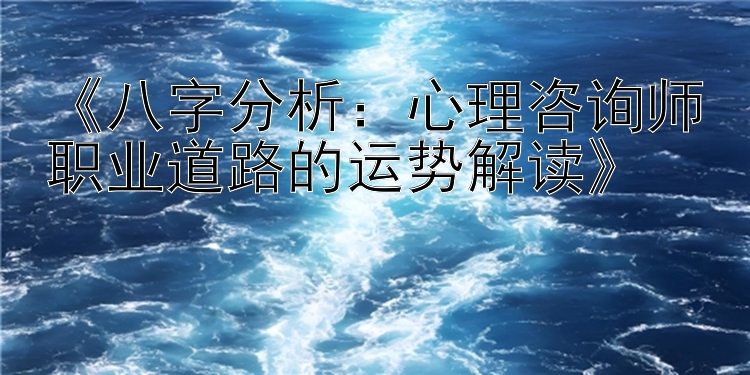 《八字分析：心理咨询师职业道路的运势解读》